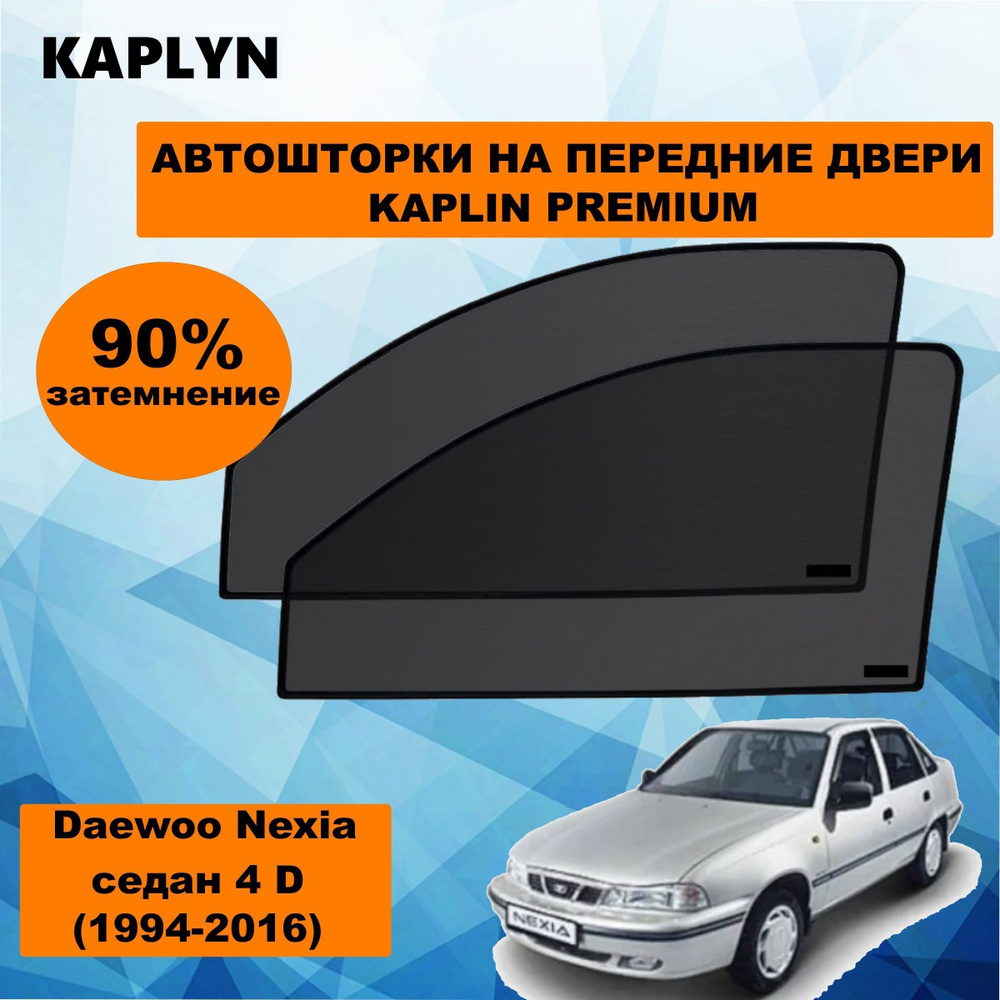 KAPLYN

АВТОШТОРКИ НА ПЕРЕДНИЕ ДВЕРИ
KAPLIN PREMIUM

90%
затемнение

Daewoo Nexia
седан 4 D
(1994-2016)

NEXIA